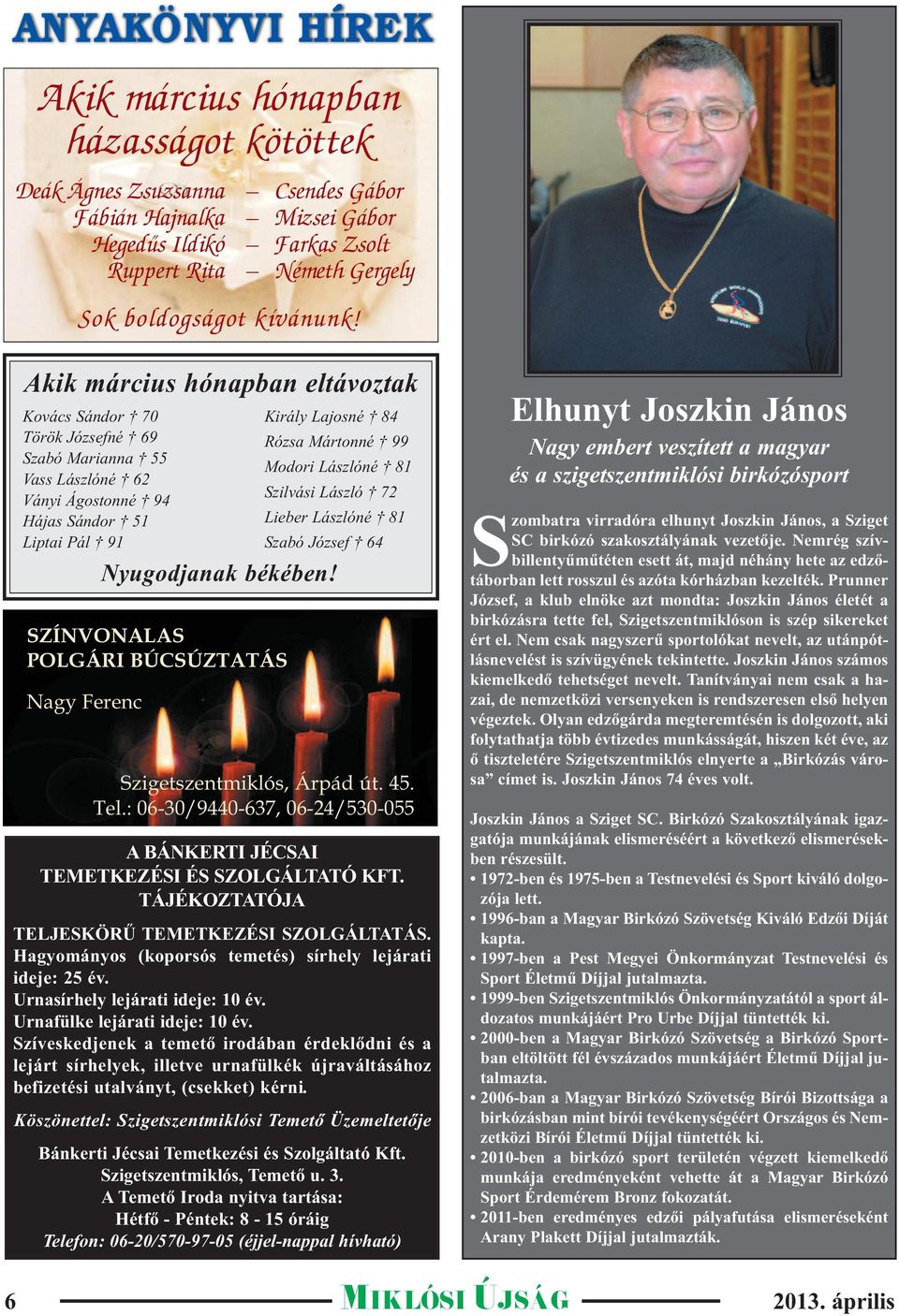 ANYAKÖNYVI HÍREK

Akik március hónapban házasságot kötöttek

Deák Ágnes Zsuzsanna – Csendes Gábor
Fábián Hajnalka – Mizsei Gábor
Hegedűs Ildikó – Farkas Zsolt
Ruppert Rita – Németh Gergely

Sok boldogságot kívánunk!

Akik március hónapban eltávoztak

Kovács Sándor † 70
Török Józsefné † 69
Szabó Marianna † 55
Vass Lászlóné † 62
Ványi Ágostonné † 94
Hájas Sándor † 51
Liptai Pál † 91

Király Lajosné † 84
Rózsa Mártonné † 99
Modori Lászlóné † 81
Szilvási László † 72
Lieber Lászlóné † 81
Szabó József † 64

Nyugodjanak békében!

SZÍNVONALAS POLGÁRI BÚCSÚZTATÁS

Nagy Ferenc

Szigetszentmiklós, Árpád út. 45.
Tel.: 06-30/9440-637, 06-24/530-055

A BÁNKERTI JÉCSAI TEMETKEZÉSI ÉS SZOLGÁLTATÓ KFT. TÁJÉKOZTATÓJA

TELJESKÖRŰ TEMETKEZÉSI SZOLGÁLTATÁS.
Hagyományos (koporsós temetés) sírhely lejárati ideje: 25 év.
Urnasírhely lejárati ideje: 10 év.
Urnafülke lejárati ideje: 10 év.
Szíveskedjenek a temető irodában érdeklődni és a lejárt sírhelyek, illetve urnafülkék újraváltásához befizetési utalványt, (csekket) kérni.

Köszönettel: Szigetszentmiklósi Temető Üzemeltetője

Bánkerti Jécsai Temetkezési és Szolgáltató Kft.
Szigetszentmiklós, Temető u. 3.
A Temető Iroda nyitva tartása:
Hétfő - Péntek: 8 - 15 óráig
Telefon: 06-20/570-97-05 (éjjel-nappal hívható)

Elhunyt Joszkin János

Nagy embert veszített a magyar és a szigetszentmiklósi birkózósport

Szombatra virradóra elhunyt Joszkin János, a Sziget SC birkózó szakosztályának vezetője. Nemrég szívbillentyűműtéten esett át, majd néhány hete az edzőtáborban lett rosszul és azóta kórházban kezelték. Prunner József, a klub elnöke azt mondta: Joszkin János életét a birkózásra tette fel, Szigetszentmiklóson is szép sikereket ért el. Nem csak nagyszerű sportolókat nevelt, az utánpótlásnevelést is szívügyének tekintette. Joszkin János számos kiemelkedő tehetséget nevelt. Tanítványai nem csak a hazai, de nemzetközi versenyeken is rendszeresen első helyen végeztek. Olyan edzőgárda megteremtésén is dolgozott, aki folytathatja több évtizedes munkásságát, hiszen két éve, az ő tiszteletére Szigetszentmiklós elnyerte a „Birkózás városa” címet is. Joszkin János 74 éves volt.

Joszkin János a Sziget SC. Birkózó Szakosztályának igazgatója munkájának elismeréséért a következő elismerésekben részesült.
• 1972-ben és 1975-ben a Testnevelési és Sport kiváló dolgozója lett.
• 1996-ban a Magyar Birkózó Szövetség Kiváló Edzői Díját kapta.
• 1997-ben a Pest Megyei Önkormányzat Testnevelési és Sport Életmű Díjjal jutalmazta.
• 1999-ben Szigetszentmiklós Önkormányzatától a sport áldozatos munkájáért Pro Urbe Díjjal tüntették ki.
• 2000-ben a Magyar Birkózó Szövetség a Birkózó Sportban eltöltött fél évszázados munkájáért Életmű Díjjal jutalmazta.
• 2006-ban a Magyar Birkózó Szövetség Bírói Bizottsága a birkózásban mint bírói tevékenységéért Országos és Nemzetközi Bírói Életmű Díjjal tüntették ki.
• 2010-ben a birkózó sport területén végzett kiemelkedő munkája eredményeként vehette át a Magyar Birkózó Sport Érdemérem Bronz fokozatát.
• 2011-ben eredményes edzői pályafutása elismeréseként Arany Plakett Díjjal jutalmazták.

6 MIKLÓSI ÚJSÁG 2013. április